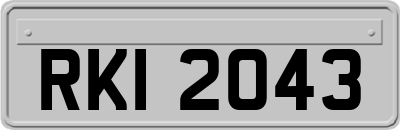 RKI 2043